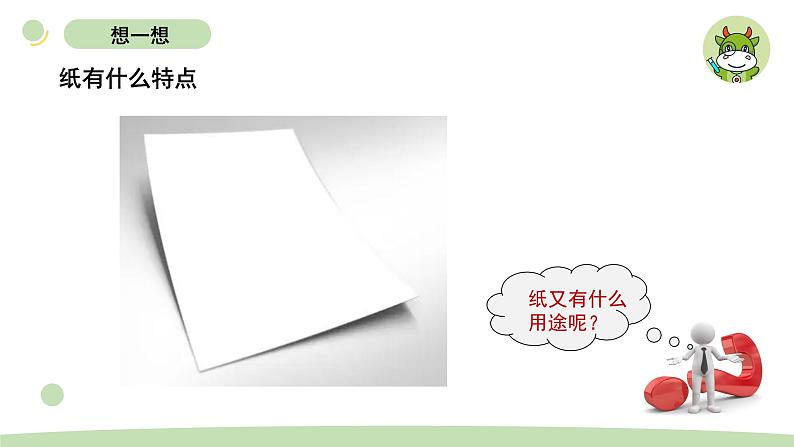 想一想

纸有什么特点

纸又有什么用途呢？